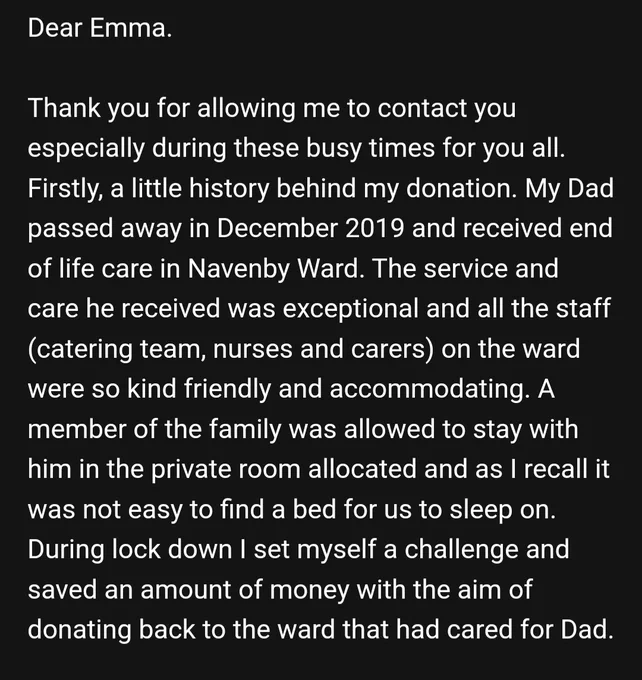 Dear Emma.

Thank you for allowing me to contact you especially during these busy times for you all. Firstly, a little history behind my donation. My Dad passed away in December 2019 and received end of life care in Navenby Ward. The service and care he received was exceptional and all the staff (catering team, nurses and carers) on the ward were so kind friendly and accommodating. A member of the family was allowed to stay with him in the private room allocated and as I recall it was not easy to find a bed for us to sleep on. During lock down I set myself a challenge and saved an amount of money with the aim of donating back to the ward that had cared for Dad.